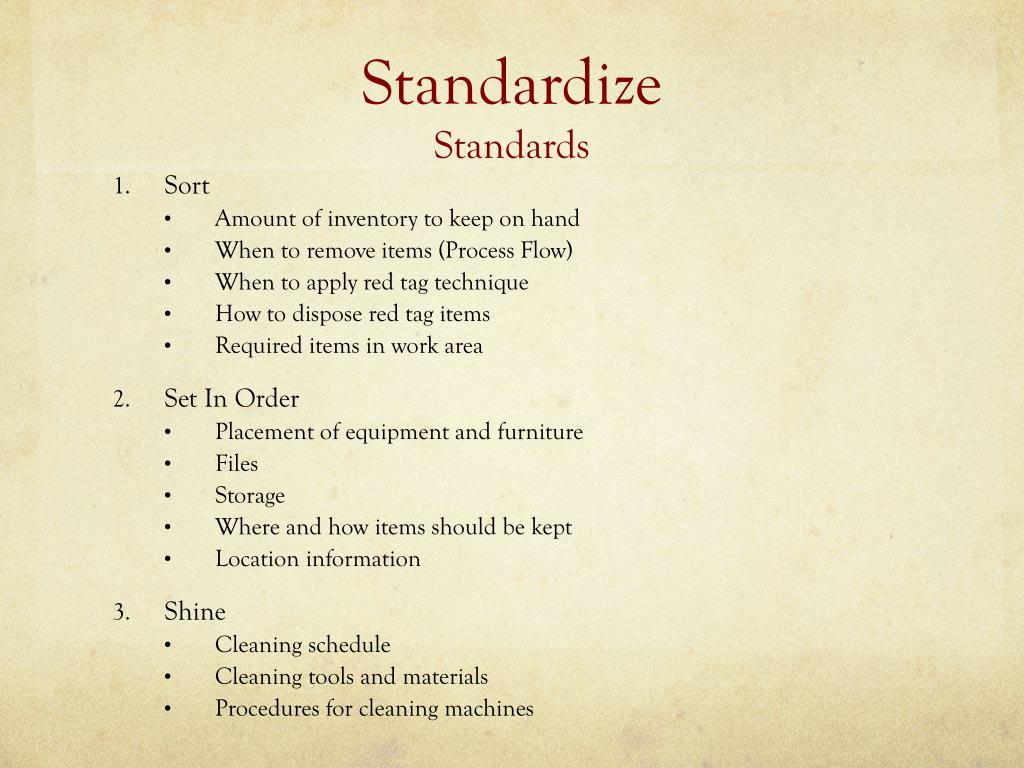 Standardize
Standards

1. Sort
• Amount of inventory to keep on hand
• When to remove items (Process Flow)
• When to apply red tag technique
• How to dispose red tag items
• Required items in work area

2. Set In Order
• Placement of equipment and furniture
• Files
• Storage
• Where and how items should be kept
• Location information

3. Shine
• Cleaning schedule
• Cleaning tools and materials
• Procedures for cleaning machines